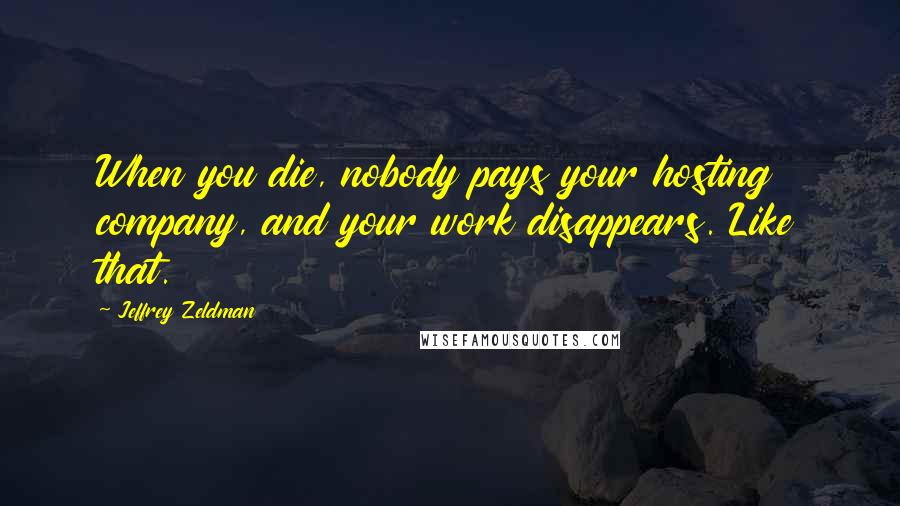 When you die, nobody pays your hosting company, and your work disappears. Like that.

- Jeffrey Zeldman

WISEFAMOUSQUOTES.COM